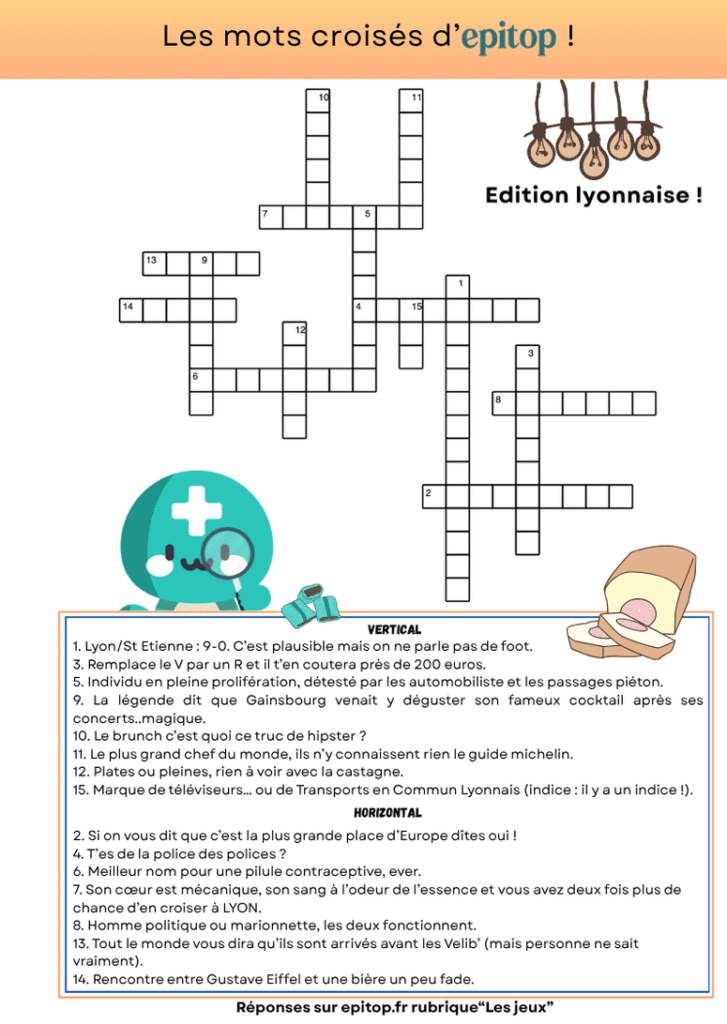 Les mots croisés d'epitop !

Edition lyonnaise !

10
11
7
5
13
9
1
14
4
15
12
3
6
8
2

VERTICAL
1. Lyon/St Etienne : 9-0. C'est plausible mais on ne parle pas de foot.
3. Remplace le V par un R et il t'en coutera près de 200 euros.
5. Individu en pleine prolifération, détesté par les automobiliste et les passages piéton.
9. La légende dit que Gainsbourg venait y déguster son fameux cocktail après ses concerts..magique.
10. Le brunch c'est quoi ce truc de hipster ?
11. Le plus grand chef du monde, ils n'y connaissent rien le guide michelin.
12. Plates ou pleines, rien à voir avec la castagne.
15. Marque de téléviseurs... ou de Transports en Commun Lyonnais (indice : il y a un indice !).

HORIZONTAL
2. Si on vous dit que c'est la plus grande place d'Europe dîtes oui !
4. T'es de la police des polices ?
6. Meilleur nom pour une pilule contraceptive, ever.
7. Son cœur est mécanique, son sang à l'odeur de l'essence et vous avez deux fois plus de chance d'en croiser à LYON.
8. Homme politique ou marionnette, les deux fonctionnent.
13. Tout le monde vous dira qu'ils sont arrivés avant les Velib' (mais personne ne sait vraiment).
14. Rencontre entre Gustave Eiffel et une bière un peu fade.

Réponses sur epitop.fr rubrique"Les jeux"